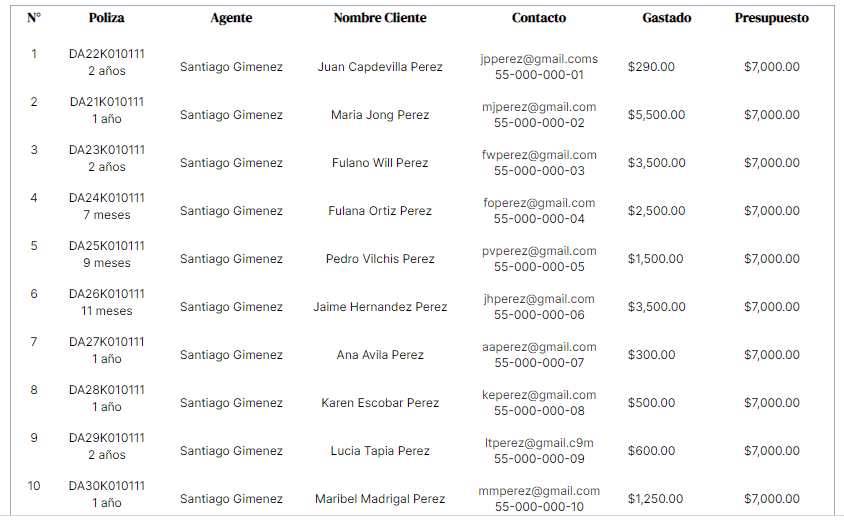 | N° | Poliza | Agente | Nombre Cliente | Contacto | Gastado | Presupuesto |
|---|---|---|---|---|---|---|
| 1 | DA22K010111 2 años | Santiago Gimenez | Juan Capdevilla Perez | jpperez@gmail.coms 55-000-000-01 | $290.00 | $7,000.00 |
| 2 | DA21K010111 1 año | Santiago Gimenez | Maria Jong Perez | mjperez@gmail.com 55-000-000-02 | $5,500.00 | $7,000.00 |
| 3 | DA23K010111 2 años | Santiago Gimenez | Fulano Will Perez | fwperez@gmail.com 55-000-000-03 | $3,500.00 | $7,000.00 |
| 4 | DA24K010111 7 meses | Santiago Gimenez | Fulana Ortiz Perez | foperez@gmail.com 55-000-000-04 | $2,500.00 | $7,000.00 |
| 5 | DA25K010111 9 meses | Santiago Gimenez | Pedro Vilchis Perez | pvperez@gmail.com 55-000-000-05 | $1,500.00 | $7,000.00 |
| 6 | DA26K010111 11 meses | Santiago Gimenez | Jaime Hernandez Perez | jhperez@gmail.com 55-000-000-06 | $3,500.00 | $7,000.00 |
| 7 | DA27K010111 1 año | Santiago Gimenez | Ana Avila Perez | aaperez@gmail.com 55-000-000-07 | $300.00 | $7,000.00 |
| 8 | DA28K010111 1 año | Santiago Gimenez | Karen Escobar Perez | keperez@gmail.com 55-000-000-08 | $500.00 | $7,000.00 |
| 9 | DA29K010111 2 años | Santiago Gimenez | Lucia Tapia Perez | ltperez@gmail.c9m 55-000-000-09 | $600.00 | $7,000.00 |
| 10 | DA30K010111 1 año | Santiago Gimenez | Maribel Madrigal Perez | mmperez@gmail.com 55-000-000-10 | $1,250.00 | $7,000.00 |